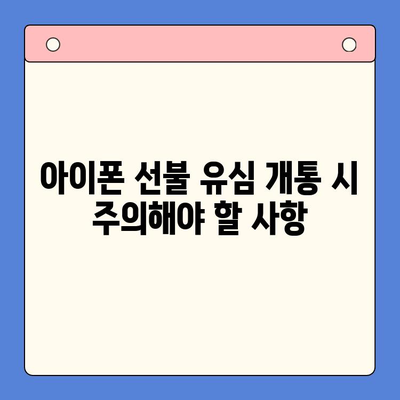 아이폰 선불 유심 개통 시 주의해야 할 사항